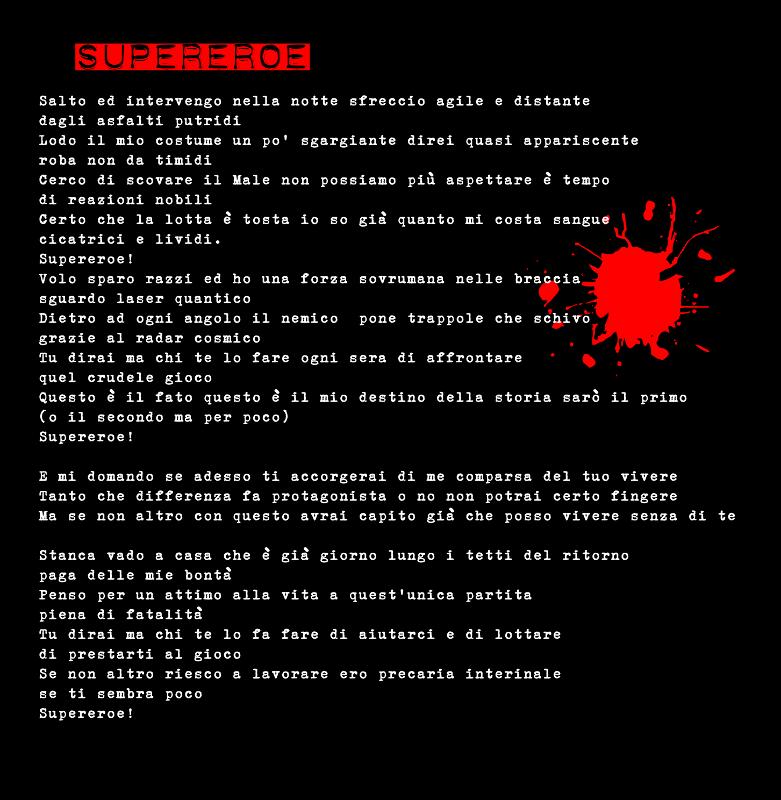 SUPEREROE

Salto ed intervengo nella notte sfreccio agile e distante
dagli asfalti putridi
Lodo il mio costume un po' sgargiante direi quasi appariscente
roba non da timidi
Cerco di scovare il Male non possiamo più aspettare è tempo
di reazioni nobili
Certo che la lotta è tosta io so già quanto mi costa sangue
cicatrici e lividi.
Supereroe!
Volo sparo razzi ed ho una forza sovrumana nelle braccia
sguardo laser quantico
Dietro ad ogni angolo il nemico pone trappole che schivo
grazie al radar cosmico
Tu dirai ma chi te lo fare ogni sera di affrontare
quel crudele gioco
Questo è il fato questo è il mio destino della storia sarò il primo
(o il secondo ma per poco)
Supereroe!

E mi domando se adesso ti accorgerai di me comparsa del tuo vivere
Tanto che differenza fa protagonista o no non potrai certo fingere
Ma se non altro con questo avrai capito già che posso vivere senza di te

Stanca vado a casa che è già giorno lungo i tetti del ritorno
paga delle mie bontà
Penso per un attimo alla vita a quest'unica partita
piena di fatalità
Tu dirai ma chi te lo fa fare di aiutarci e di lottare
di prestarti al gioco
Se non altro riesco a lavorare ero precaria interinale
se ti sembra poco
Supereroe!